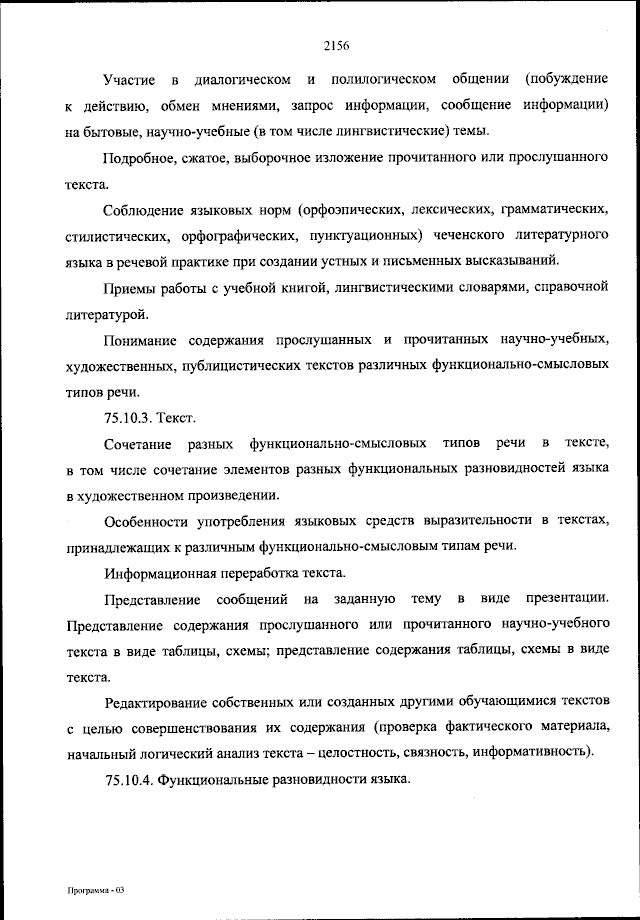 2156

Участие в диалогическом и полилогическом общении (побуждение к действию, обмен мнениями, запрос информации, сообщение информации) на бытовые, научно-учебные (в том числе лингвистические) темы.

Подробное, сжатое, выборочное изложение прочитанного или прослушанного текста.

Соблюдение языковых норм (орфоэпических, лексических, грамматических, стилистических, орфографических, пунктуационных) чеченского литературного языка в речевой практике при создании устных и письменных высказываний.

Приемы работы с учебной книгой, лингвистическими словарями, справочной литературой.

Понимание содержания прослушанных и прочитанных научно-учебных, художественных, публицистических текстов различных функционально-смысловых типов речи.

75.10.3. Текст.

Сочетание разных функционально-смысловых типов речи в тексте, в том числе сочетание элементов разных функциональных разновидностей языка в художественном произведении.

Особенности употребления языковых средств выразительности в текстах, принадлежащих к различным функционально-смысловым типам речи.

Информационная переработка текста.

Представление сообщений на заданную тему в виде презентации. Представление содержания прослушанного или прочитанного научно-учебного текста в виде таблицы, схемы; представление содержания таблицы, схемы в виде текста.

Редактирование собственных или созданных другими обучающимися текстов с целью совершенствования их содержания (проверка фактического материала, начальный логический анализ текста – целостность, связность, информативность).

75.10.4. Функциональные разновидности языка.

Программа - 03